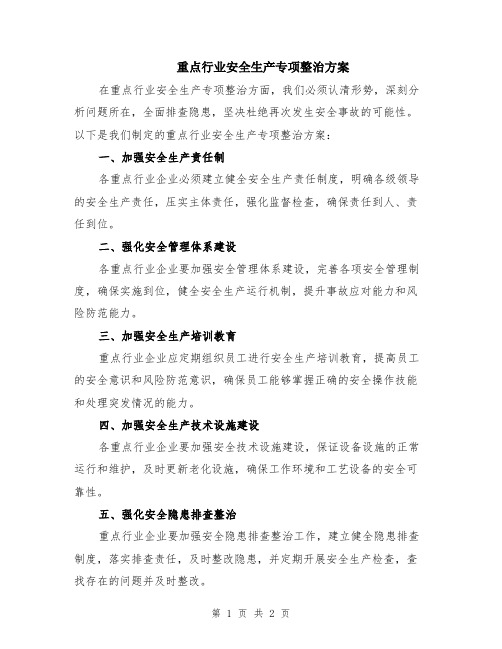 重点行业安全生产专项整治方案

在重点行业安全生产专项整治方面，我们必须认清形势，深刻分析问题所在，全面排查隐患，坚决杜绝再次发生安全事故的可能性。以下是我们制定的重点行业安全生产专项整治方案：

一、加强安全生产责任制

各重点行业企业必须建立健全安全生产责任制度，明确各级领导的安全生产责任，压实主体责任，强化监督检查，确保责任到人、责任到位。

二、强化安全管理体系建设

各重点行业企业要加强安全管理体系建设，完善各项安全管理制度，确保实施到位，健全安全生产运行机制，提升事故应对能力和风险防范能力。

三、加强安全生产培训教育

重点行业企业应定期组织员工进行安全生产培训教育，提高员工的安全意识和风险防范意识，确保员工能够掌握正确的安全操作技能和处理突发情况的能力。

四、加强安全生产技术设施建设

各重点行业企业要加强安全技术设施建设，保证设备设施的正常运行和维护，及时更新老化设施，确保工作环境和工艺设备的安全可靠性。

五、强化安全隐患排查整治

重点行业企业要加强安全隐患排查整治工作，建立健全隐患排查制度，落实排查责任，及时整改隐患，并定期开展安全生产检查，查找存在的问题并及时整改。

第 1 页 共 2 页